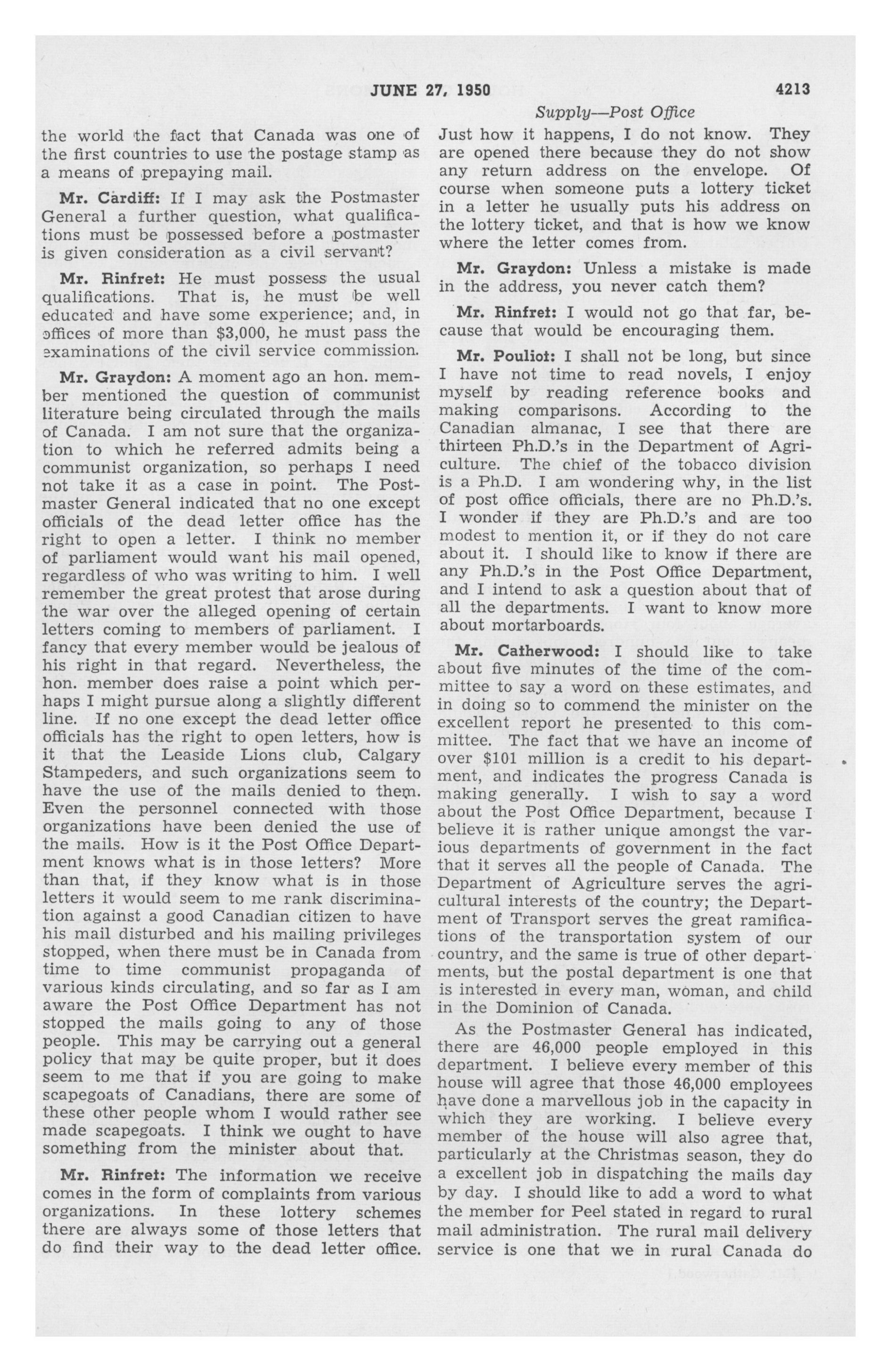 JUNE 27, 1950     4213

Supply—Post Office

the world the fact that Canada was one of the first countries to use the postage stamp as a means of prepaying mail.

Mr. Cardiff: If I may ask the Postmaster General a further question, what qualifications must be possessed before a postmaster is given consideration as a civil servant?

Mr. Rinfret: He must possess the usual qualifications. That is, he must be well educated and have some experience; and, in offices of more than $3,000, he must pass the examinations of the civil service commission.

Mr. Graydon: A moment ago an hon. member mentioned the question of communist literature being circulated through the mails of Canada. I am not sure that the organization to which he referred admits being a communist organization, so perhaps I need not take it as a case in point. The Postmaster General indicated that no one except officials of the dead letter office has the right to open a letter. I think no member of parliament would want his mail opened, regardless of who was writing to him. I well remember the great protest that arose during the war over the alleged opening of certain letters coming to members of parliament. I fancy that every member would be jealous of his right in that regard. Nevertheless, the hon. member does raise a point which perhaps I might pursue along a slightly different line. If no one except the dead letter office officials has the right to open letters, how is it that the Leaside Lions club, Calgary Stampeders, and such organizations seem to have the use of the mails denied to them. Even the personnel connected with those organizations have been denied the use of the mails. How is it the Post Office Department knows what is in those letters? More than that, if they know what is in those letters it would seem to me rank discrimination against a good Canadian citizen to have his mail disturbed and his mailing privileges stopped, when there must be in Canada from time to time communist propaganda of various kinds circulating, and so far as I am aware the Post Office Department has not stopped the mails going to any of those people. This may be carrying out a general policy that may be quite proper, but it does seem to me that if you are going to make scapegoats of Canadians, there are some of these other people whom I would rather see made scapegoats. I think we ought to have something from the minister about that.

Mr. Rinfret: The information we receive comes in the form of complaints from various organizations. In these lottery schemes there are always some of those letters that do find their way to the dead letter office. Just how it happens, I do not know. They are opened there because they do not show any return address on the envelope. Of course when someone puts a lottery ticket in a letter he usually puts his address on the lottery ticket, and that is how we know where the letter comes from.

Mr. Graydon: Unless a mistake is made in the address, you never catch them?

Mr. Rinfret: I would not go that far, because that would be encouraging them.

Mr. Pouliot: I shall not be long, but since I have not time to read novels, I enjoy myself by reading reference books and making comparisons. According to the Canadian almanac, I see that there are thirteen Ph.D.'s in the Department of Agriculture. The chief of the tobacco division is a Ph.D. I am wondering why, in the list of post office officials, there are no Ph.D.'s. I wonder if they are Ph.D.'s and are too modest to mention it, or if they do not care about it. I should like to know if there are any Ph.D.'s in the Post Office Department, and I intend to ask a question about that of all the departments. I want to know more about mortarboards.

Mr. Catherwood: I should like to take about five minutes of the time of the committee to say a word on these estimates, and in doing so to commend the minister on the excellent report he presented to this committee. The fact that we have an income of over $101 million is a credit to his department, and indicates the progress Canada is making generally. I wish to say a word about the Post Office Department, because I believe it is rather unique amongst the various departments of government in the fact that it serves all the people of Canada. The Department of Agriculture serves the agricultural interests of the country; the Department of Transport serves the great ramifications of the transportation system of our country, and the same is true of other departments, but the postal department is one that is interested in every man, woman, and child in the Dominion of Canada.

As the Postmaster General has indicated, there are 46,000 people employed in this department. I believe every member of this house will agree that those 46,000 employees have done a marvellous job in the capacity in which they are working. I believe every member of the house will also agree that, particularly at the Christmas season, they do a excellent job in dispatching the mails day by day. I should like to add a word to what the member for Peel stated in regard to rural mail administration. The rural mail delivery service is one that we in rural Canada do